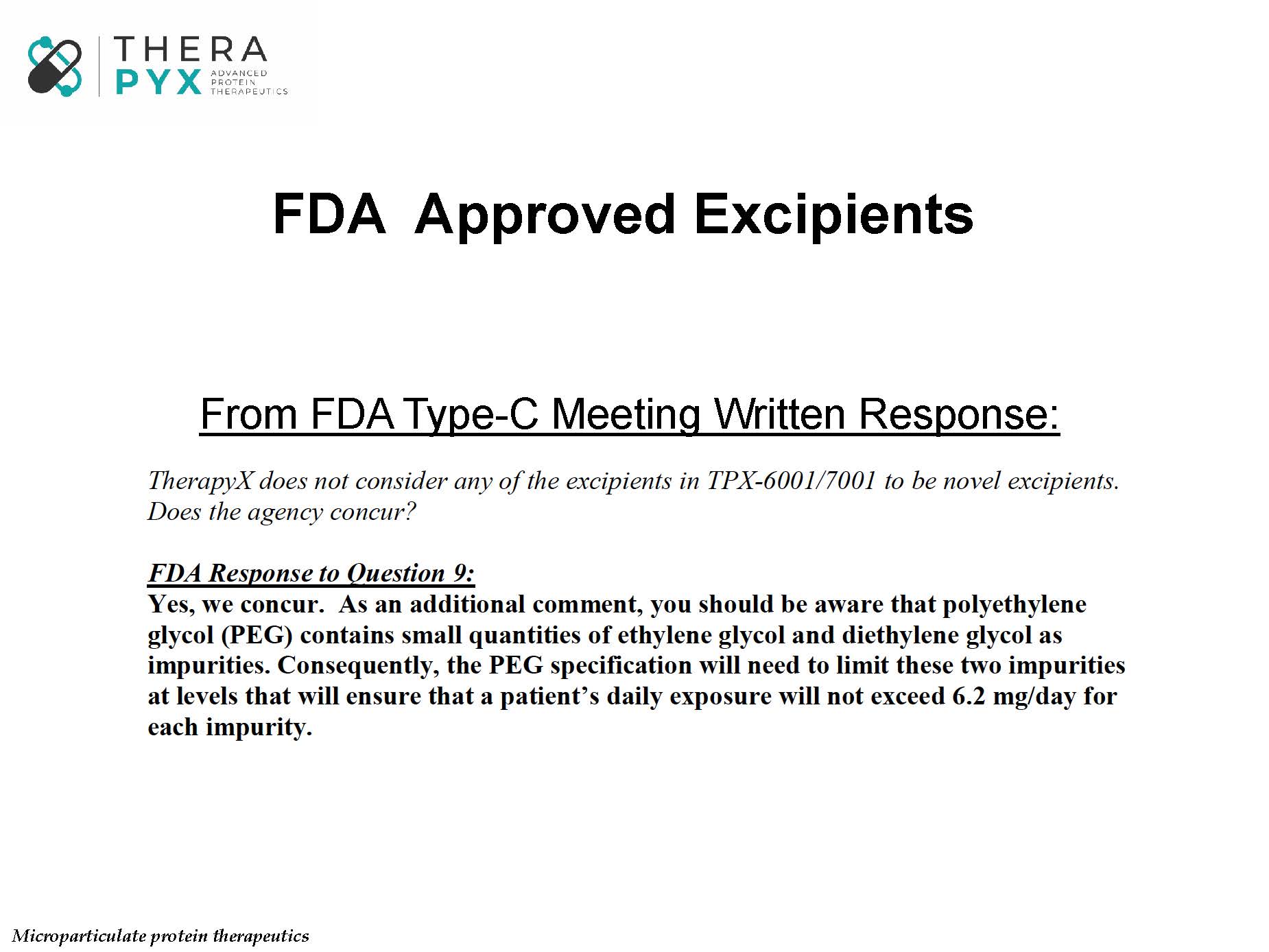 THERA
PYX
ADVANCED
PROTEIN
THERAPEUTICS

FDA Approved Excipients

From FDA Type-C Meeting Written Response:

TherapyX does not consider any of the excipients in TPX-6001/7001 to be novel excipients. Does the agency concur?

FDA Response to Question 9:
Yes, we concur. As an additional comment, you should be aware that polyethylene glycol (PEG) contains small quantities of ethylene glycol and diethylene glycol as impurities. Consequently, the PEG specification will need to limit these two impurities at levels that will ensure that a patient's daily exposure will not exceed 6.2 mg/day for each impurity.

Microparticulate protein therapeutics